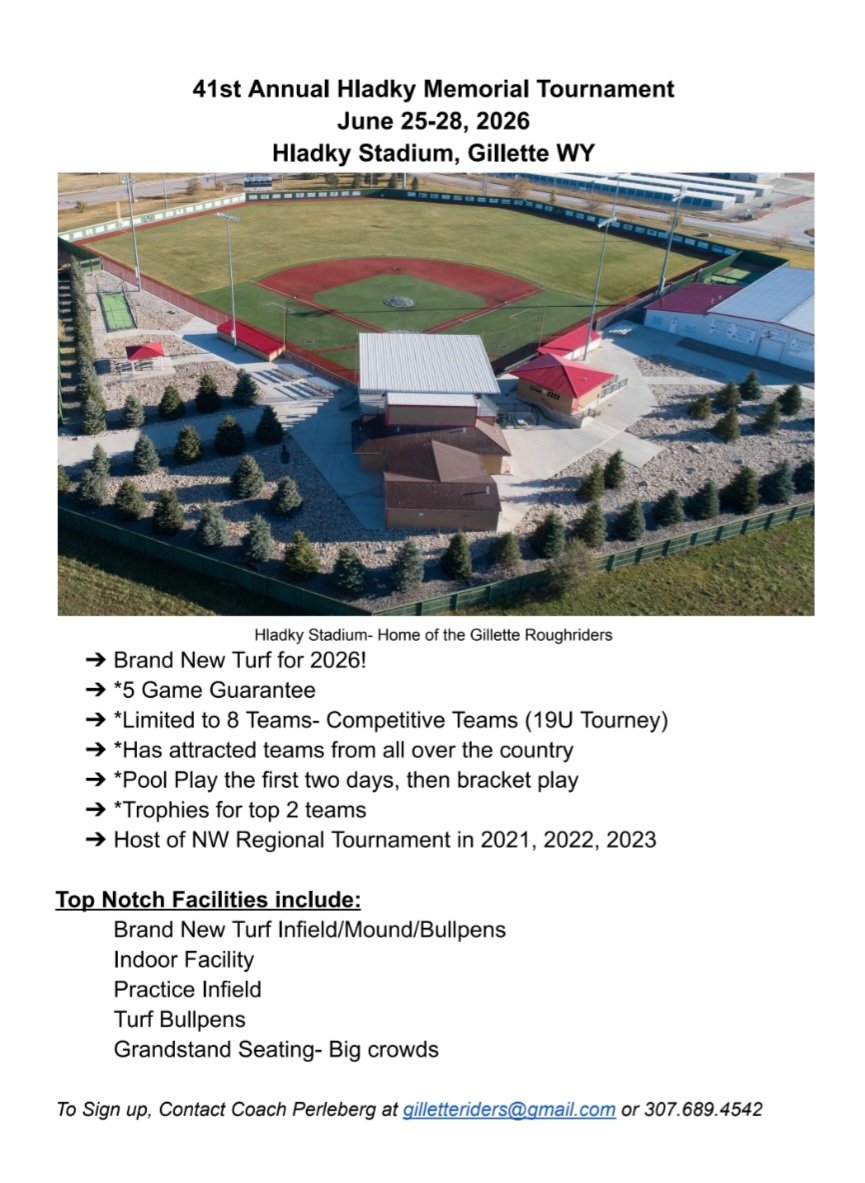 41st Annual Hladky Memorial Tournament
June 25-28, 2026
Hladky Stadium, Gillette WY

Hladky Stadium- Home of the Gillette Roughriders

➔ Brand New Turf for 2026!
➔ *5 Game Guarantee
➔ *Limited to 8 Teams- Competitive Teams (19U Tourney)
➔ *Has attracted teams from all over the country
➔ *Pool Play the first two days, then bracket play
➔ *Trophies for top 2 teams
➔ Host of NW Regional Tournament in 2021, 2022, 2023

Top Notch Facilities include:
Brand New Turf Infield/Mound/Bullpens
Indoor Facility
Practice Infield
Turf Bullpens
Grandstand Seating- Big crowds

To Sign up, Contact Coach Perleberg at gilletteriders@gmail.com or 307.689.4542